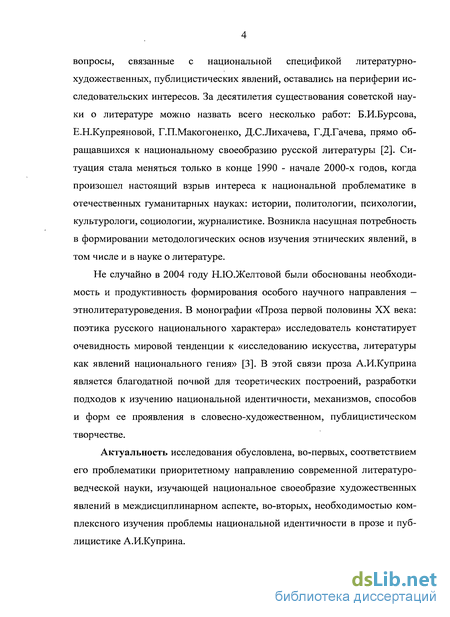 4

вопросы, связанные с национальной спецификой литературно-художественных, публицистических явлений, оставались на периферии исследовательских интересов. За десятилетия существования советской науки о литературе можно назвать всего несколько работ: Б.И.Бурсова, Е.Н.Купреяновой, Г.П.Макогоненко, Д.С.Лихачева, Г.Д.Гачева, прямо обращавшихся к национальному своеобразию русской литературы [2]. Ситуация стала меняться только в конце 1990 - начале 2000-х годов, когда произошел настоящий взрыв интереса к национальной проблематике в отечественных гуманитарных науках: истории, политологии, психологии, культурологи, социологии, журналистике. Возникла насущная потребность в формировании методологических основ изучения этнических явлений, в том числе и в науке о литературе.

Не случайно в 2004 году Н.Ю.Желтовой были обоснованы необходимость и продуктивность формирования особого научного направления – этнолитературоведения. В монографии «Проза первой половины XX века: поэтика русского национального характера» исследователь констатирует очевидность мировой тенденции к «исследованию искусства, литературы как явлений национального гения» [3]. В этой связи проза А.И.Куприна является благодатной почвой для теоретических построений, разработки подходов к изучению национальной идентичности, механизмов, способов и форм ее проявления в словесно-художественном, публицистическом творчестве.

Актуальность исследования обусловлена, во-первых, соответствием его проблематики приоритетному направлению современной литературоведческой науки, изучающей национальное своеобразие художественных явлений в междисциплинарном аспекте, во-вторых, необходимостью комплексного изучения проблемы национальной идентичности в прозе и публицистике А.И.Куприна.

dsLib.net
библиотека диссертаций